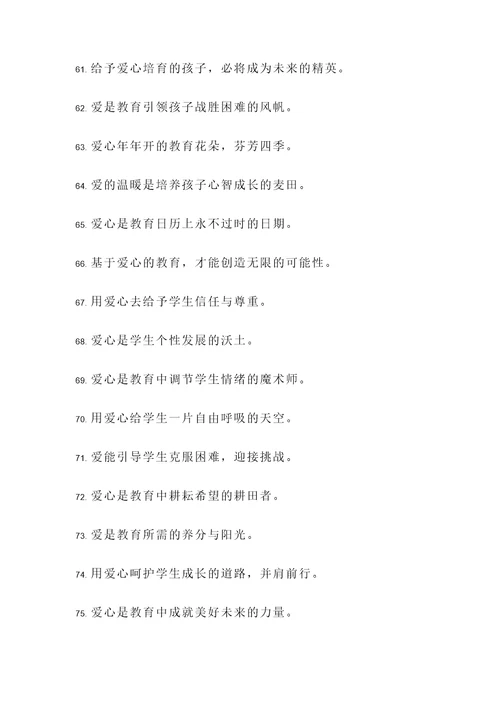 61. 给予爱心培育的孩子，必将成为未来的精英。

62. 爱是教育引领孩子战胜困难的风帆。

63. 爱心年年开的教育花朵，芬芳四季。

64. 爱的温暖是培养孩子心智成长的麦田。

65. 爱心是教育日历上永不过时的日期。

66. 基于爱心的教育，才能创造无限的可能性。

67. 用爱心去给予学生信任与尊重。

68. 爱心是学生个性发展的沃土。

69. 爱心是教育中调节学生情绪的魔术师。

70. 用爱心给学生一片自由呼吸的天空。

71. 爱能引导学生克服困难，迎接挑战。

72. 爱心是教育中耕耘希望的耕田者。

73. 爱是教育所需的养分与阳光。

74. 用爱心呵护学生成长的道路，并肩前行。

75. 爱心是教育中成就美好未来的力量。